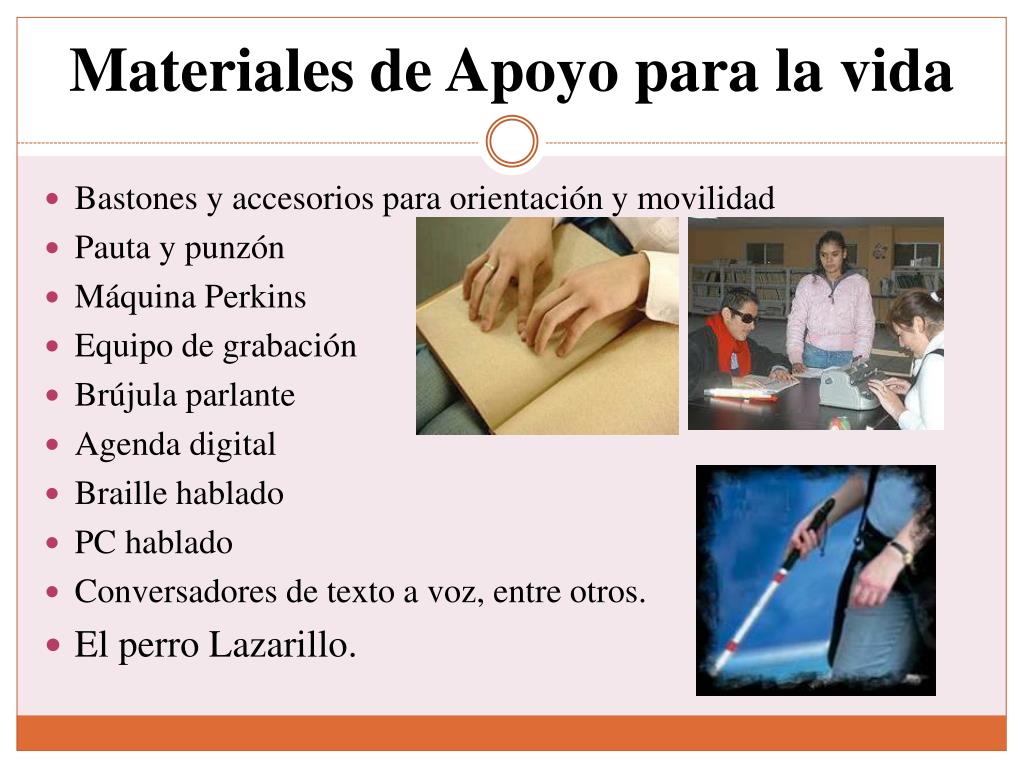 Materiales de Apoyo para la vida

- Bastones y accesorios para orientación y movilidad
- Pauta y punzón
- Máquina Perkins
- Equipo de grabación
- Brújula parlante
- Agenda digital
- Braille hablado
- PC hablado
- Conversadores de texto a voz, entre otros.
- El perro Lazarillo.